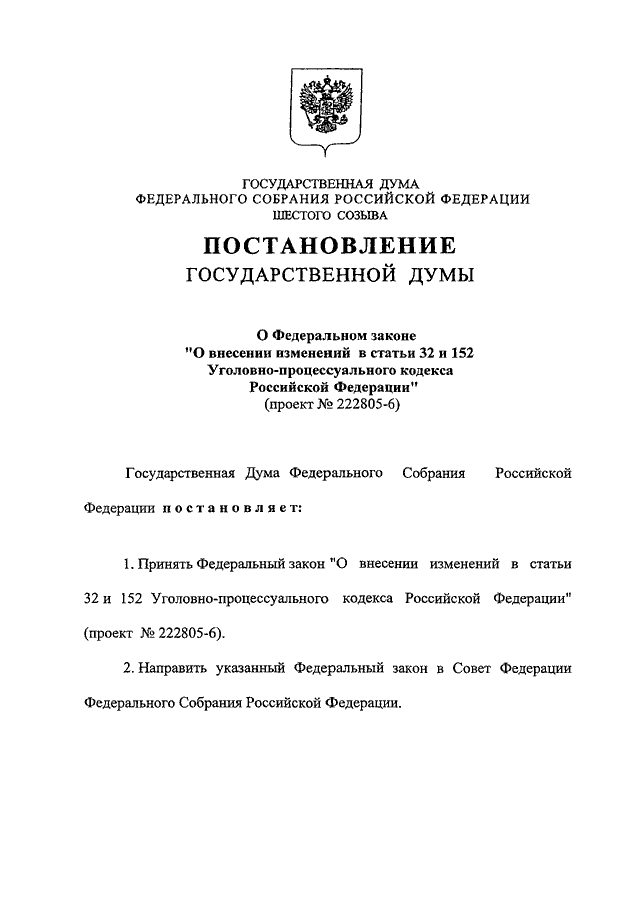 ГОСУДАРСТВЕННАЯ ДУМА
ФЕДЕРАЛЬНОГО СОБРАНИЯ РОССИЙСКОЙ ФЕДЕРАЦИИ
ШЕСТОГО СОЗЫВА

ПОСТАНОВЛЕНИЕ
ГОСУДАРСТВЕННОЙ ДУМЫ

О Федеральном законе
"О внесении изменений в статьи 32 и 152
Уголовно-процессуального кодекса
Российской Федерации"
(проект № 222805-6)

Государственная Дума Федерального Собрания Российской Федерации постановляет:

1. Принять Федеральный закон "О внесении изменений в статьи 32 и 152 Уголовно-процессуального кодекса Российской Федерации" (проект № 222805-6).

2. Направить указанный Федеральный закон в Совет Федерации Федерального Собрания Российской Федерации.